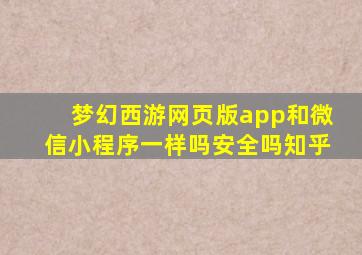 梦幻西游网页版app和微信小程序一样吗安全吗知乎